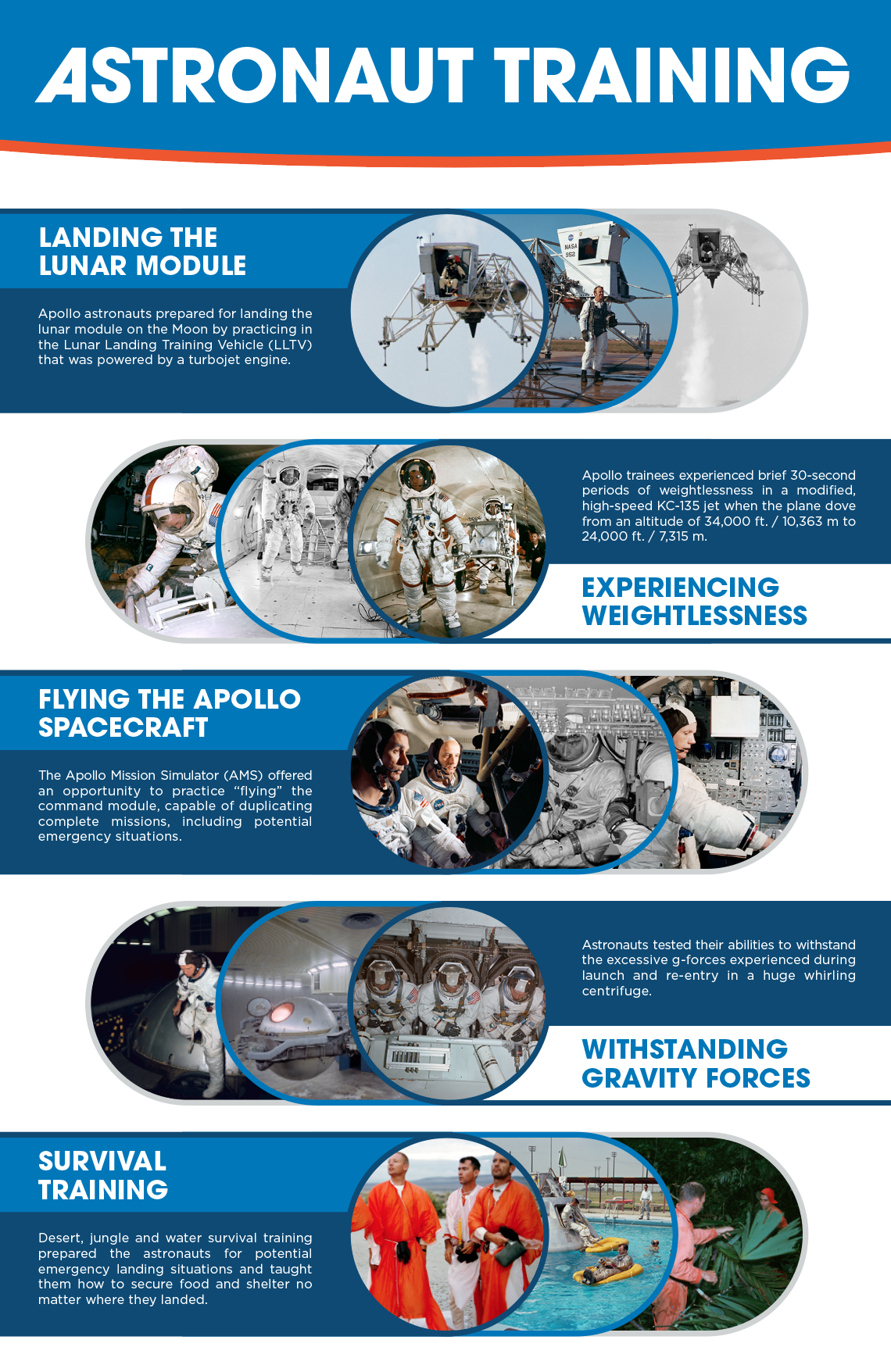 ASTRONAUT TRAINING

LANDING THE
LUNAR MODULE

Apollo astronauts prepared for landing the lunar module on the Moon by practicing in the Lunar Landing Training Vehicle (LLTV) that was powered by a turbojet engine.

Apollo trainees experienced brief 30-second periods of weightlessness in a modified, high-speed KC-135 jet when the plane dove from an altitude of 34,000 ft. / 10,363 m to 24,000 ft. / 7,315 m.

EXPERIENCING
WEIGHTLESSNESS

FLYING THE APOLLO
SPACECRAFT

The Apollo Mission Simulator (AMS) offered an opportunity to practice "flying" the command module, capable of duplicating complete missions, including potential emergency situations.

Astronauts tested their abilities to withstand the excessive g-forces experienced during launch and re-entry in a huge whirling centrifuge.

WITHSTANDING
GRAVITY FORCES

SURVIVAL
TRAINING

Desert, jungle and water survival training prepared the astronauts for potential emergency landing situations and taught them how to secure food and shelter no matter where they landed.